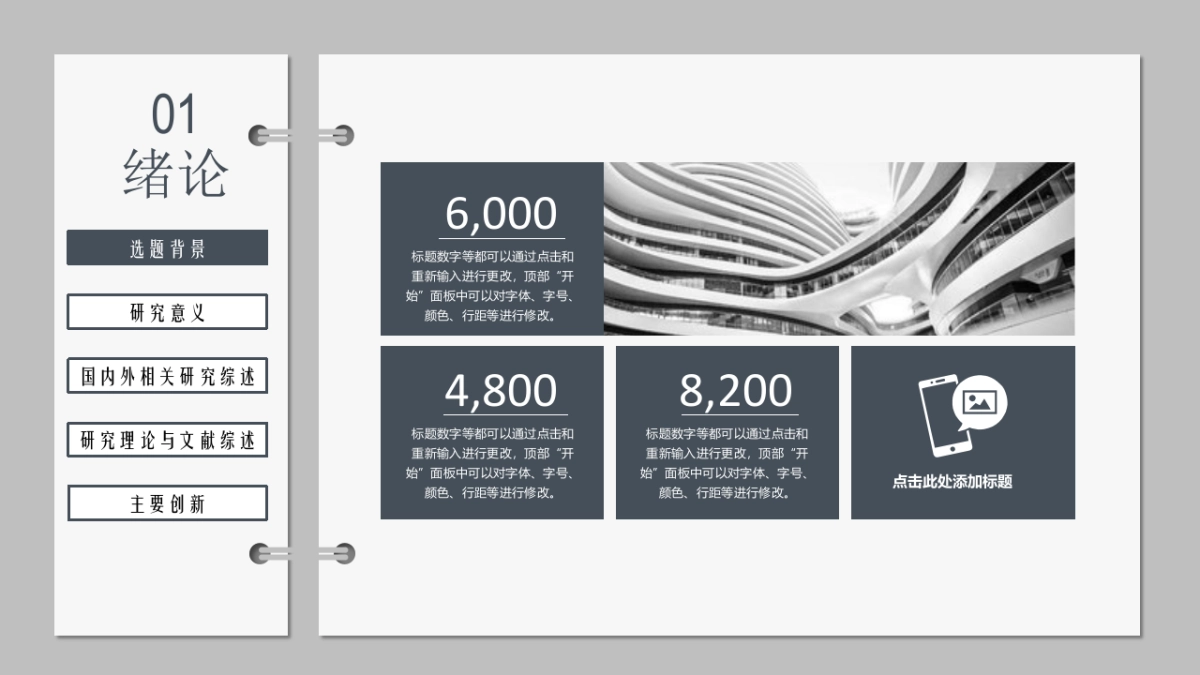 01
绪论

选题背景

研究意义

国内外相关研究综述

研究理论与文献综述

主要创新

6,000

标题数字等都可以通过点击和重新输入进行更改，顶部“开始”面板中可以对字体、字号、颜色、行距等进行修改。

4,800

标题数字等都可以通过点击和重新输入进行更改，顶部“开始”面板中可以对字体、字号、颜色、行距等进行修改。

8,200

标题数字等都可以通过点击和重新输入进行更改，顶部“开始”面板中可以对字体、字号、颜色、行距等进行修改。

点击此处添加标题